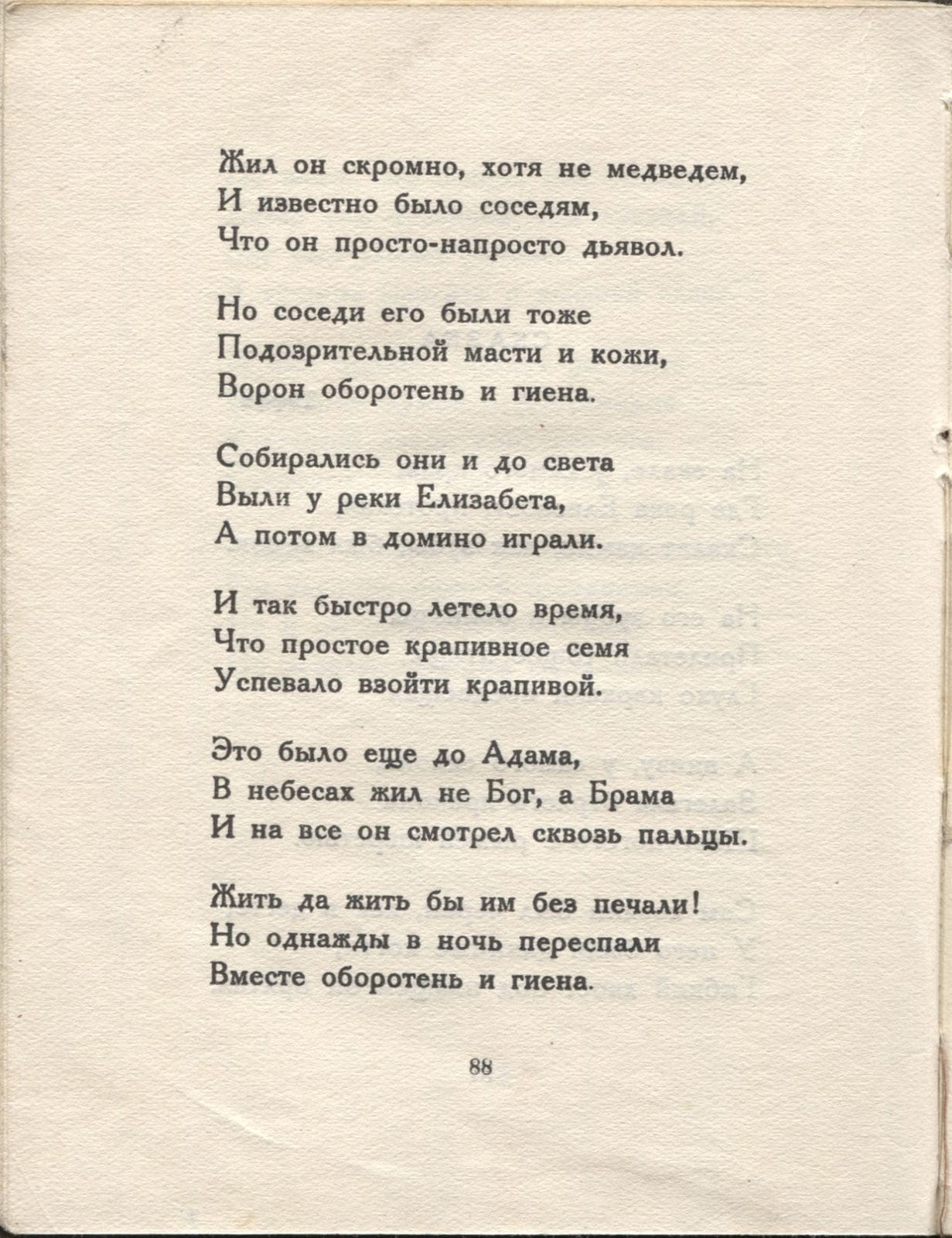 Жил он скромно, хотя не медведем,
И известно было соседям,
Что он просто-напросто дьявол.

Но соседи его были тоже
Подозрительной масти и кожи,
Ворон оборотень и гиена.

Собирались они и до света
Выли у реки Елизабета,
А потом в домино играли.

И так быстро летело время,
Что простое крапивное семя
Успевало взойти крапивой.

Это было еще до Адама,
В небесах жил не Бог, а Брама
И на все он смотрел сквозь пальцы.

Жить да жить бы им без печали!
Но однажды в ночь переспали
Вместе оборотень и гиена.

88